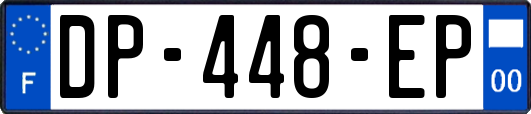 F
DP-448-EP
00